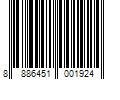 8 886451 001924